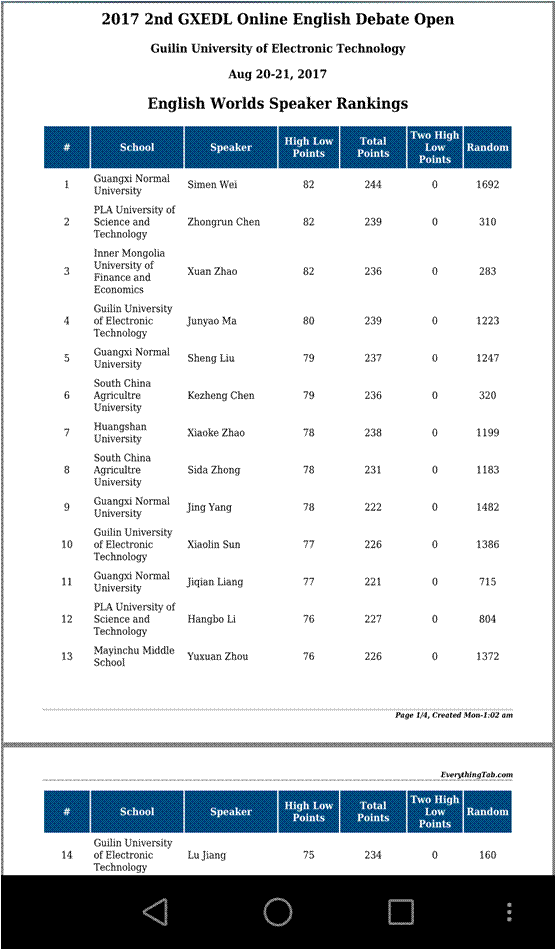 2017 2nd GXEDL Online English Debate Open

Guilin University of Electronic Technology

Aug 20-21, 2017

English Worlds Speaker Rankings

| # | School | Speaker | High Low Points | Total Points | Two High Low Points | Random |
|---|---|---|---|---|---|---|
| 1 | Guangxi Normal University | Simen Wei | 82 | 244 | 0 | 1692 |
| 2 | PLA University of Science and Technology | Zhongrun Chen | 82 | 239 | 0 | 310 |
| 3 | Inner Mongolia University of Finance and Economics | Xuan Zhao | 82 | 236 | 0 | 283 |
| 4 | Guilin University of Electronic Technology | Junyao Ma | 80 | 239 | 0 | 1223 |
| 5 | Guangxi Normal University | Sheng Liu | 79 | 237 | 0 | 1247 |
| 6 | South China Agricultre University | Kezheng Chen | 79 | 236 | 0 | 320 |
| 7 | Huangshan University | Xiaoke Zhao | 78 | 238 | 0 | 1199 |
| 8 | South China Agricultre University | Sida Zhong | 78 | 231 | 0 | 1183 |
| 9 | Guangxi Normal University | Jing Yang | 78 | 222 | 0 | 1482 |
| 10 | Guilin University of Electronic Technology | Xiaolin Sun | 77 | 226 | 0 | 1386 |
| 11 | Guangxi Normal University | Jiqian Liang | 77 | 221 | 0 | 715 |
| 12 | PLA University of Science and Technology | Hangbo Li | 76 | 227 | 0 | 804 |
| 13 | Mayinchu Middle School | Yuxuan Zhou | 76 | 226 | 0 | 1372 |

Page 1/4, Created Mon-1:02 am

EverythingTab.com

| # | School | Speaker | High Low Points | Total Points | Two High Low Points | Random |
|---|---|---|---|---|---|---|
| 14 | Guilin University of Electronic Technology | Lu Jiang | 75 | 234 | 0 | 160 |